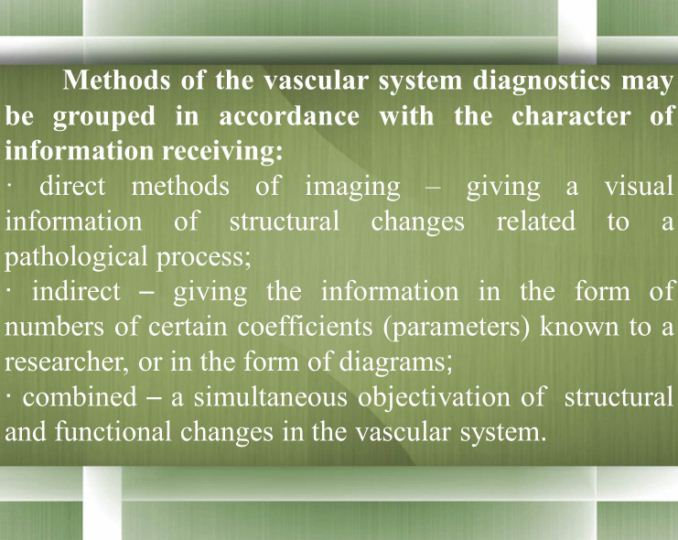 Methods of the vascular system diagnostics may be grouped in accordance with the character of information receiving:

· direct methods of imaging – giving a visual information of structural changes related to a pathological process;

· indirect – giving the information in the form of numbers of certain coefficients (parameters) known to a researcher, or in the form of diagrams;

· combined – a simultaneous objectivation of structural and functional changes in the vascular system.